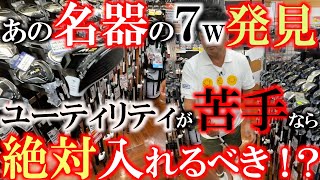 あの名器の7w発見

ユーティリティが苦手なら

絶対入れるべき!?